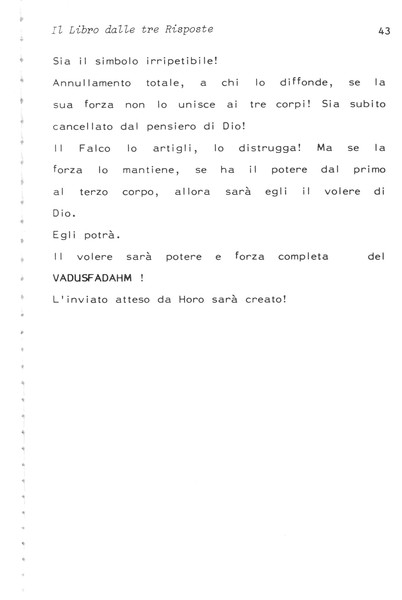 Il Libro dalle tre Risposte 43

Sia il simbolo irripetibile!
Annullamento totale, a chi lo diffonde, se la sua forza non lo unisce ai tre corpi! Sia subito cancellato dal pensiero di Dio!
Il Falco lo artigli, lo distrugga! Ma se la forza lo mantiene, se ha il potere dal primo al terzo corpo, allora sarà egli il volere di Dio.
Egli potrà.
Il volere sarà potere e forza completa del VADUSFADAHM !
L'inviato atteso da Horo sarà creato!